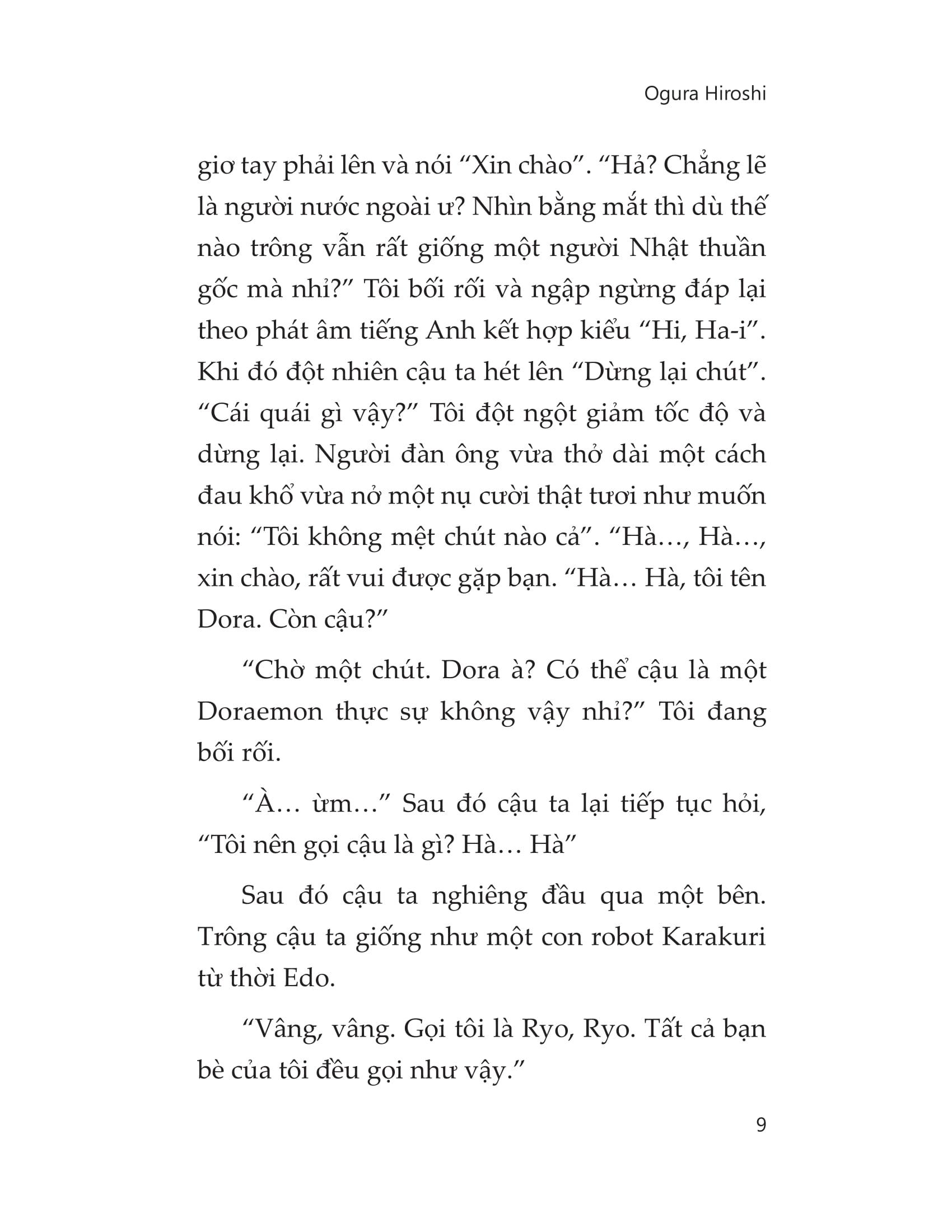 Ogura Hiroshi

giơ tay phải lên và nói “Xin chào”. “Hả? Chẳng lẽ là người nước ngoài ư? Nhìn bằng mắt thì dù thế nào trông vẫn rất giống một người Nhật thuần gốc mà nhỉ?” Tôi bối rối và ngập ngừng đáp lại theo phát âm tiếng Anh kết hợp kiểu “Hi, Ha-i”. Khi đó đột nhiên cậu ta hét lên “Dừng lại chút”. “Cái quái gì vậy?” Tôi đột ngột giảm tốc độ và dừng lại. Người đàn ông vừa thở dài một cách đau khổ vừa nở một nụ cười thật tươi như muốn nói: “Tôi không mệt chút nào cả”. “Hà…, Hà…, xin chào, rất vui được gặp bạn. “Hà… Hà, tôi tên Dora. Còn cậu?”

“Chờ một chút. Dora à? Có thể cậu là một Doraemon thực sự không vậy nhỉ?” Tôi đang bối rối.

“À… ừm…” Sau đó cậu ta lại tiếp tục hỏi, “Tôi nên gọi cậu là gì? Hà… Hà”

Sau đó cậu ta nghiêng đầu qua một bên. Trông cậu ta giống như một con robot Karakuri từ thời Edo.

“Vâng, vâng. Gọi tôi là Ryo, Ryo. Tất cả bạn bè của tôi đều gọi như vậy.”

9